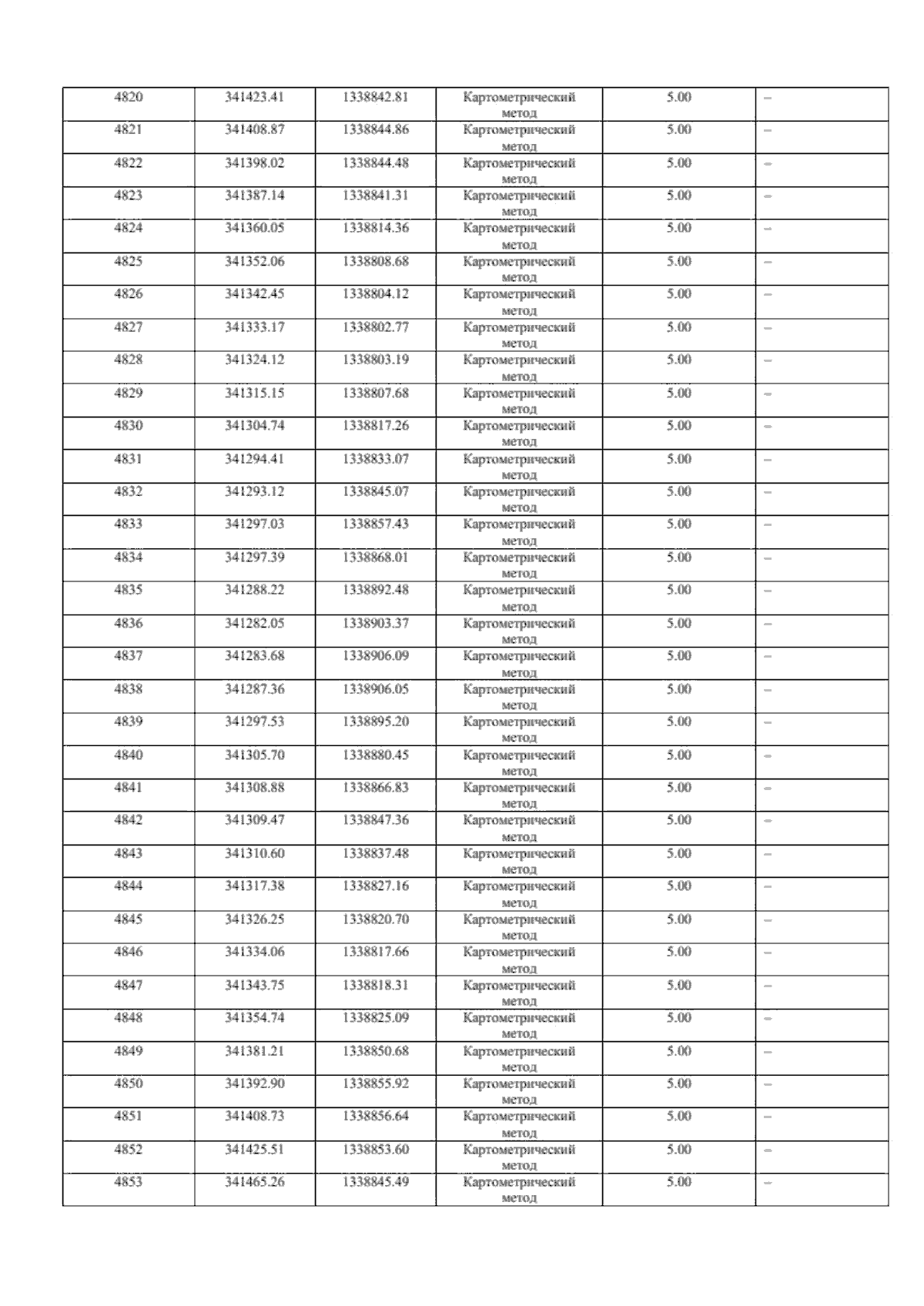 | 4820 | 341423.41 | 1338842.81 | Картометрический метод | 5.00 | – |
|---|---|---|---|---|---|
| 4821 | 341408.87 | 1338844.86 | Картометрический метод | 5.00 | – |
| 4822 | 341398.02 | 1338844.48 | Картометрический метод | 5.00 | – |
| 4823 | 341387.14 | 1338841.31 | Картометрический метод | 5.00 | – |
| 4824 | 341360.05 | 1338814.36 | Картометрический метод | 5.00 | – |
| 4825 | 341352.06 | 1338808.68 | Картометрический метод | 5.00 | – |
| 4826 | 341342.45 | 1338804.12 | Картометрический метод | 5.00 | – |
| 4827 | 341333.17 | 1338802.77 | Картометрический метод | 5.00 | – |
| 4828 | 341324.12 | 1338803.19 | Картометрический метод | 5.00 | – |
| 4829 | 341315.15 | 1338807.68 | Картометрический метод | 5.00 | – |
| 4830 | 341304.74 | 1338817.26 | Картометрический метод | 5.00 | – |
| 4831 | 341294.41 | 1338833.07 | Картометрический метод | 5.00 | – |
| 4832 | 341293.12 | 1338845.07 | Картометрический метод | 5.00 | – |
| 4833 | 341297.03 | 1338857.43 | Картометрический метод | 5.00 | – |
| 4834 | 341297.39 | 1338868.01 | Картометрический метод | 5.00 | – |
| 4835 | 341288.22 | 1338892.48 | Картометрический метод | 5.00 | – |
| 4836 | 341282.05 | 1338903.37 | Картометрический метод | 5.00 | – |
| 4837 | 341283.68 | 1338906.09 | Картометрический метод | 5.00 | – |
| 4838 | 341287.36 | 1338906.05 | Картометрический метод | 5.00 | – |
| 4839 | 341297.53 | 1338895.20 | Картометрический метод | 5.00 | – |
| 4840 | 341305.70 | 1338880.45 | Картометрический метод | 5.00 | – |
| 4841 | 341308.88 | 1338866.83 | Картометрический метод | 5.00 | – |
| 4842 | 341309.47 | 1338847.36 | Картометрический метод | 5.00 | – |
| 4843 | 341310.60 | 1338837.48 | Картометрический метод | 5.00 | – |
| 4844 | 341317.38 | 1338827.16 | Картометрический метод | 5.00 | – |
| 4845 | 341326.25 | 1338820.70 | Картометрический метод | 5.00 | – |
| 4846 | 341334.06 | 1338817.66 | Картометрический метод | 5.00 | – |
| 4847 | 341343.75 | 1338818.31 | Картометрический метод | 5.00 | – |
| 4848 | 341354.74 | 1338825.09 | Картометрический метод | 5.00 | – |
| 4849 | 341381.21 | 1338850.68 | Картометрический метод | 5.00 | – |
| 4850 | 341392.90 | 1338855.92 | Картометрический метод | 5.00 | – |
| 4851 | 341408.73 | 1338856.64 | Картометрический метод | 5.00 | – |
| 4852 | 341425.51 | 1338853.60 | Картометрический метод | 5.00 | – |
| 4853 | 341465.26 | 1338845.49 | Картометрический метод | 5.00 | – |